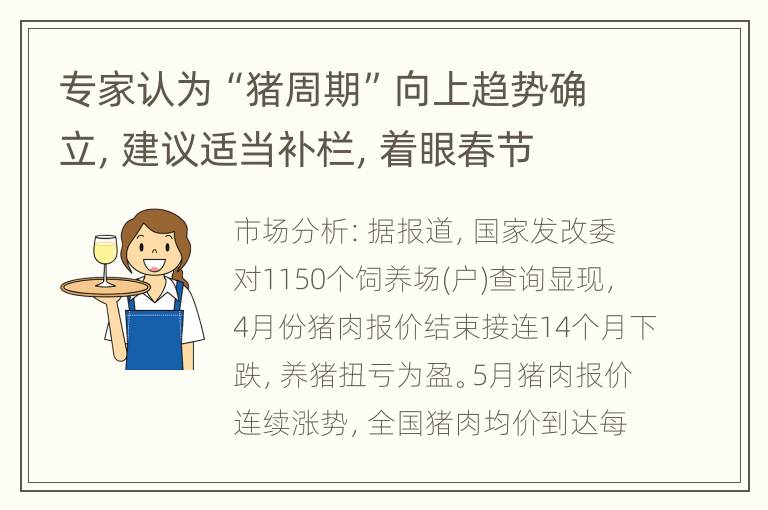 专家认为“猪周期”向上趋势确立, 建议适当补栏, 着眼春节

市场分析: 据报道, 国家发改委对1150个饲养场(户)查询显现, 4月份猪肉报价结束接连14个月下跌, 养猪扭亏为盈。5月猪肉报价连续涨势, 全国猪肉均价到达每